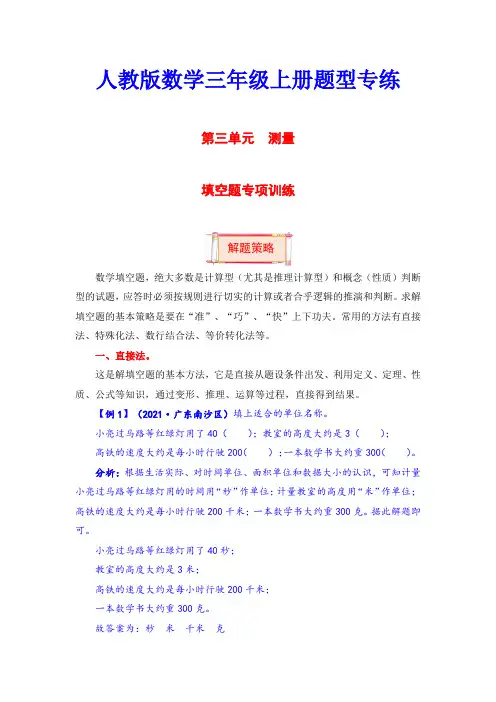 人教版数学三年级上册题型专练

第三单元　测量

填空题专项训练

解题策略

数学填空题，绝大多数是计算型（尤其是推理计算型）和概念（性质）判断型的试题，应答时必须按规则进行切实的计算或者合乎逻辑的推演和判断。求解填空题的基本策略是要在“准”、“巧”、“快”上下功夫。常用的方法有直接法、特殊化法、数行结合法、等价转化法等。

一、直接法。

这是解填空题的基本方法，它是直接从题设条件出发、利用定义、定理、性质、公式等知识，通过变形、推理、运算等过程，直接得到结果。

【例1】（2021·广东南沙区）填上适合的单位名称。

小亮过马路等红绿灯用了40（　　）；教室的高度大约是3（　　）；

高铁的速度大约是每小时行驶200（　　）；一本数学书大约重300（　　）。

分析：根据生活实际、对时间单位、面积单位和数据大小的认识，可知计量小亮过马路等红绿灯用的时间用“秒”作单位；计量教室的高度用“米”作单位；高铁的速度大约是每小时行驶200千米；一本数学书大约重300克。据此解题即可。

小亮过马路等红绿灯用了40秒；

教室的高度大约是3米；

高铁的速度大约是每小时行驶200千米；

一本数学书大约重300克。

故答案为：秒　米　千米　克